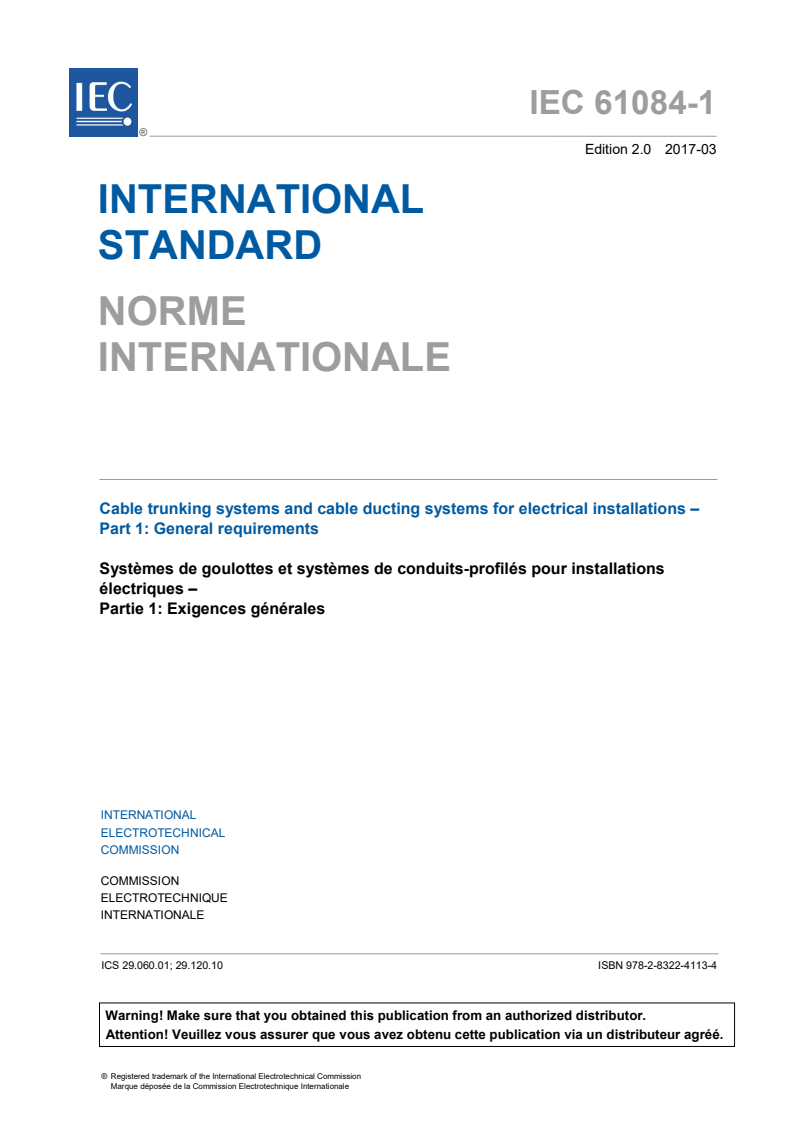 IEC ®

IEC 61084-1

Edition 2.0 2017-03

INTERNATIONAL STANDARD

NORME INTERNATIONALE

Cable trunking systems and cable ducting systems for electrical installations – Part 1: General requirements

Systèmes de goulottes et systèmes de conduits-profilés pour installations électriques – Partie 1: Exigences générales

INTERNATIONAL ELECTROTECHNICAL COMMISSION

COMMISSION ELECTROTECHNIQUE INTERNATIONALE

ICS 29.060.01; 29.120.10

ISBN 978-2-8322-4113-4

Warning! Make sure that you obtained this publication from an authorized distributor.
Attention! Veuillez vous assurer que vous avez obtenu cette publication via un distributeur agréé.

® Registered trademark of the International Electrotechnical Commission
Marque déposée de la Commission Electrotechnique Internationale